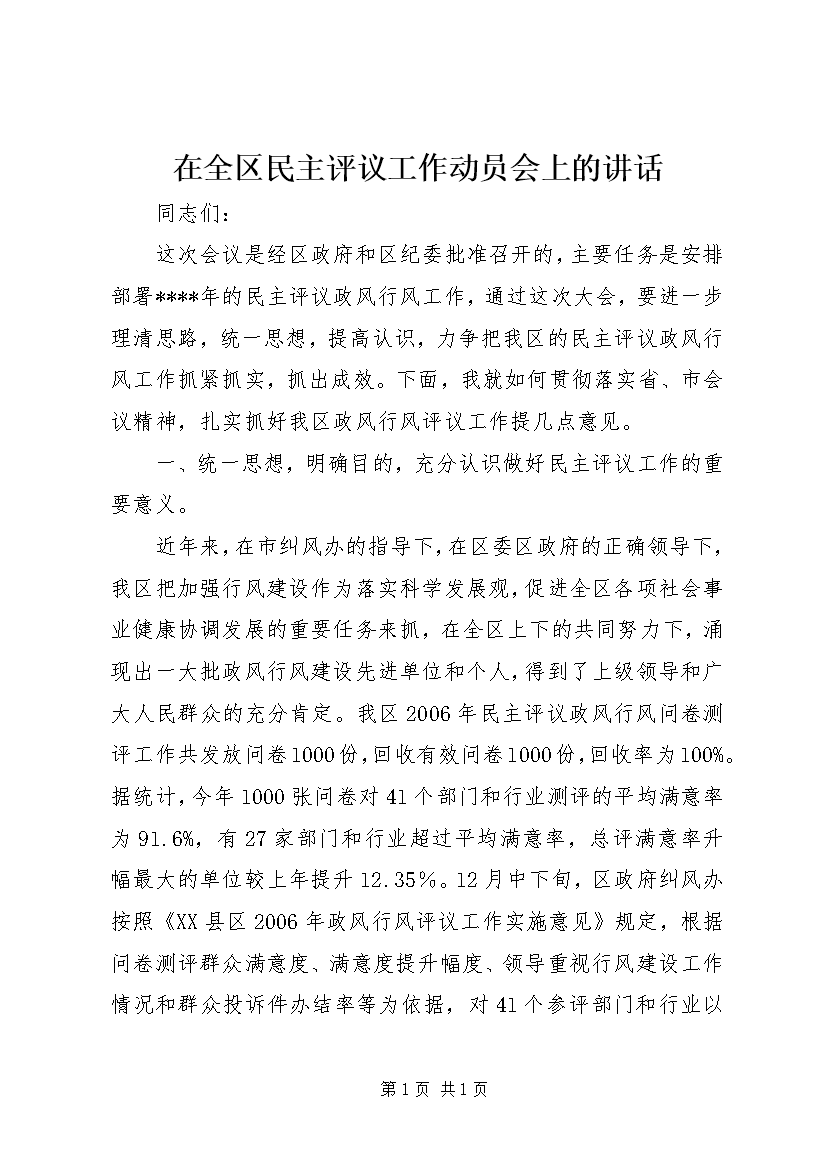 在全区民主评议工作动员会上的讲话

同志们：

这次会议是经区政府和区纪委批准召开的，主要任务是安排部署****年的民主评议政风行风工作，通过这次大会，要进一步理清思路，统一思想，提高认识，力争把我区的民主评议政风行风工作抓紧抓实，抓出成效。下面，我就如何贯彻落实省、市会议精神，扎实抓好我区政风行风评议工作提几点意见。

一、统一思想，明确目的，充分认识做好民主评议工作的重要意义。

近年来，在市纠风办的指导下，在区委区政府的正确领导下，我区把加强行风建设作为落实科学发展观，促进全区各项社会事业健康协调发展的重要任务来抓，在全区上下的共同努力下，涌现出一大批政风行风建设先进单位和个人，得到了上级领导和广大人民群众的充分肯定。我区2006年民主评议政风行风问卷测评工作共发放问卷1000份，回收有效问卷1000份，回收率为100%。据统计，今年1000张问卷对41个部门和行业测评的平均满意率为91.6%，有27家部门和行业超过平均满意率，总评满意率升幅最大的单位较上年提升12.35%。12月中下旬，区政府纠风办按照《XX县区2006年政风行风评议工作实施意见》规定，根据问卷测评群众满意度、满意度提升幅度、领导重视行风建设工作情况和群众投诉件办结率等为依据，对41个参评部门和行业以

第1页 共1页